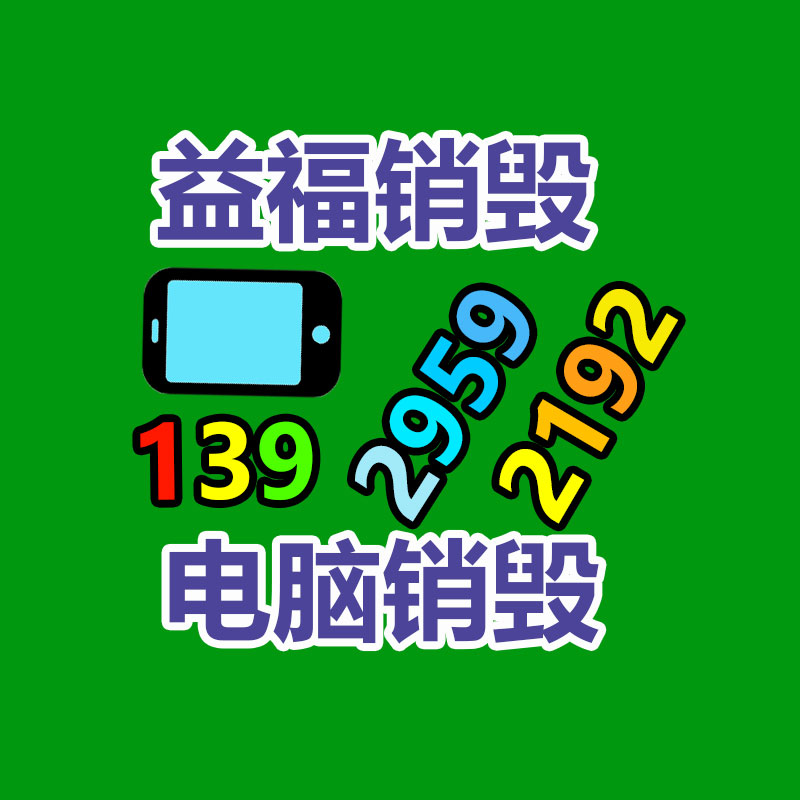 益福销毁

139 2959 2192

电脑销毁